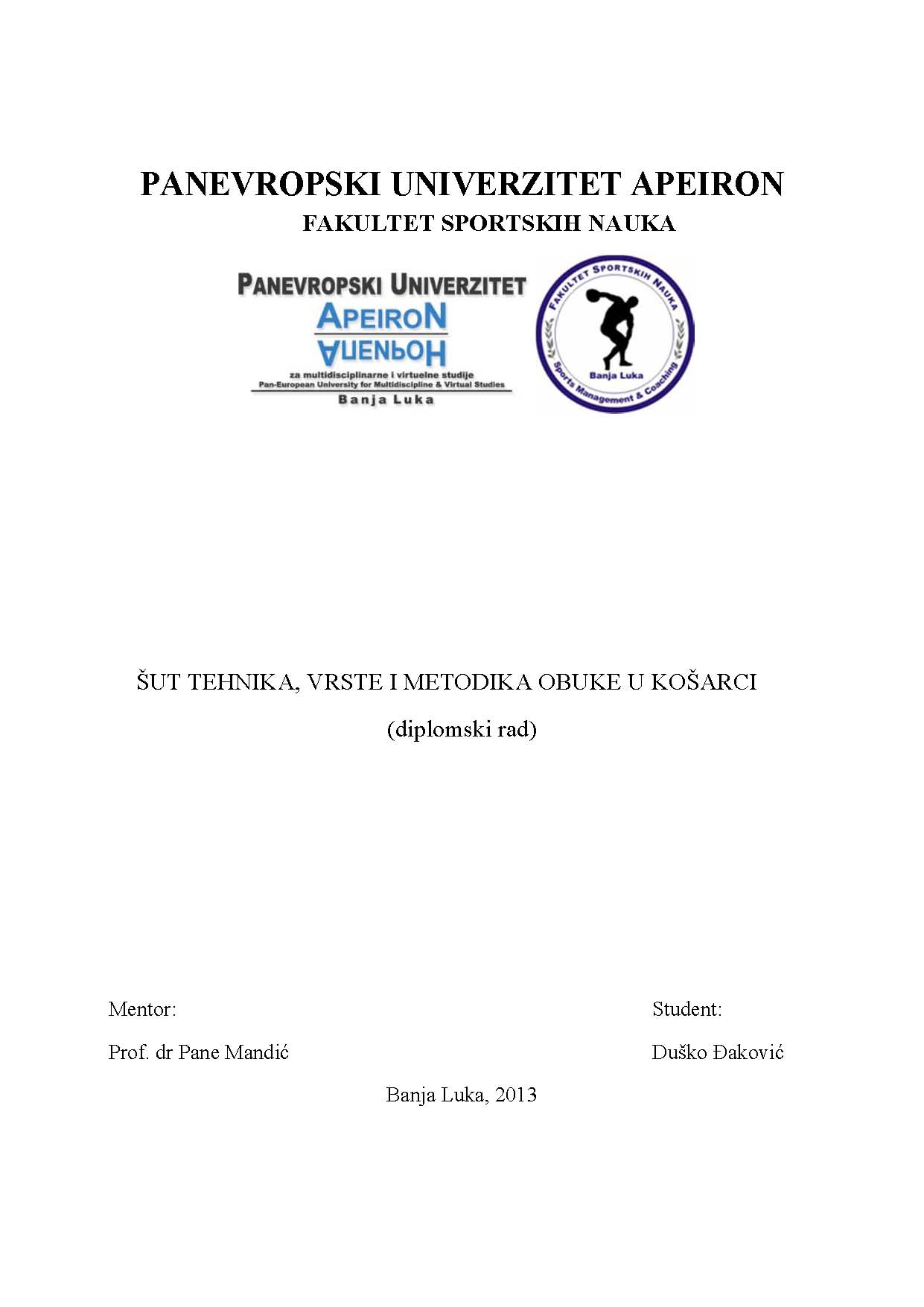 PANEVROPSKI UNIVERZITET APEIRON
FAKULTET SPORTSKIH NAUKA

PANEVROPSKI UNIVERZITET
APEIRON
АПЕИРОН
za multidisciplinarne i virtuelne studije
Pan-European University for Multidiscipline & Virtual Studies
Banja Luka

FAKULTET SPORTSKIH NAUKA
Banja Luka
Sports Management & Coaching

ŠUT TEHNIKA, VRSTE I METODIKA OBUKE U KOŠARCI

(diplomski rad)

Mentor:

Prof. dr Pane Mandić

Student:

Duško Đaković

Banja Luka, 2013